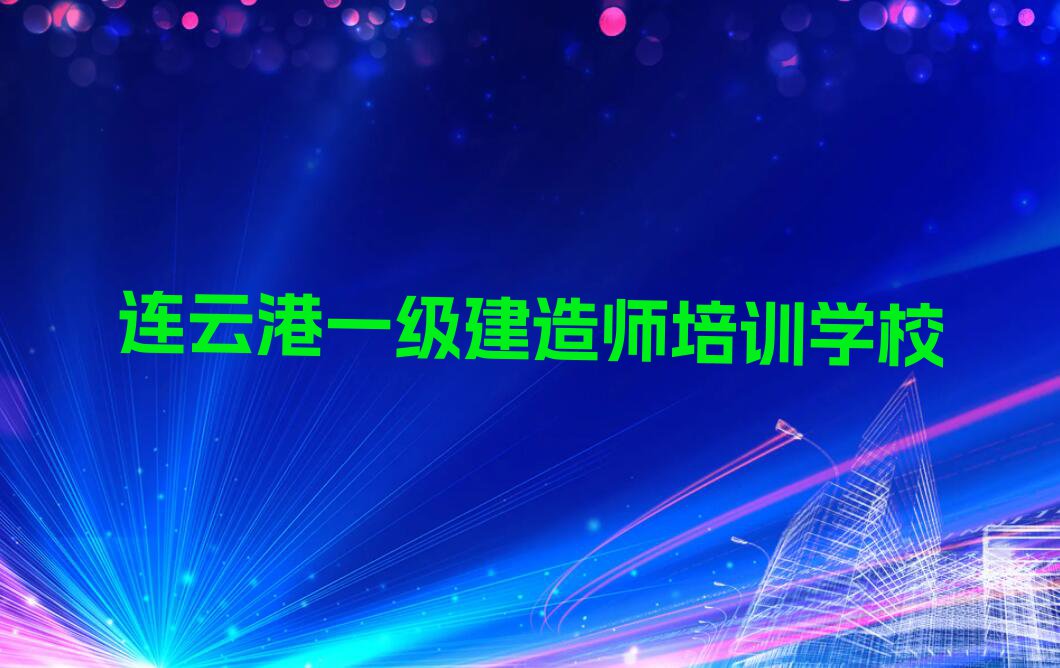 连云港一级建造师培训学校